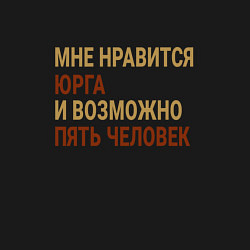 МНЕ НРАВИТСЯ
ЮРГА
И ВОЗМОЖНО
ПЯТЬ ЧЕЛОВЕК